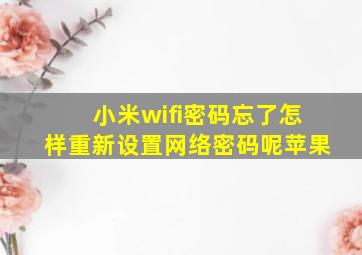 小米wifi密码忘了怎样重新设置网络密码呢苹果